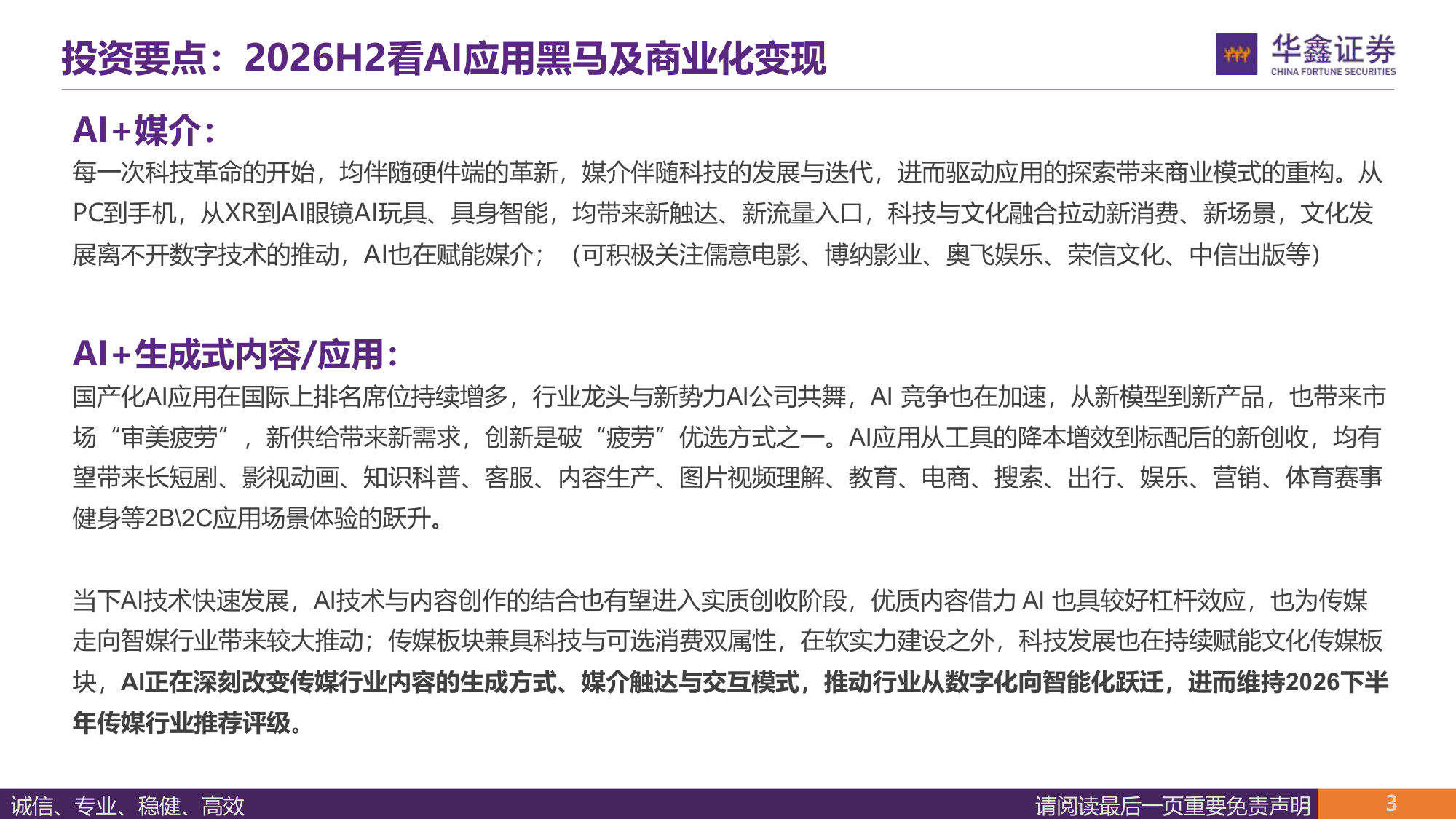 投资要点：2026H2看AI应用黑马及商业化变现

华鑫证券
CHINA FORTUNE SECURITIES

AI+媒介：

每一次科技革命的开始，均伴随硬件端的革新，媒介伴随科技的发展与迭代，进而驱动应用的探索带来商业模式的重构。从PC到手机，从XR到AI眼镜AI玩具、具身智能，均带来新触达、新流量入口，科技与文化融合拉动新消费、新场景，文化发展离不开数字技术的推动，AI也在赋能媒介；（可积极关注儒意电影、博纳影业、奥飞娱乐、荣信文化、中信出版等）

AI+生成式内容/应用：

国产化AI应用在国际上排名席位持续增多，行业龙头与新势力AI公司共舞，AI 竞争也在加速，从新模型到新产品，也带来市场“审美疲劳”，新供给带来新需求，创新是破“疲劳”优选方式之一。AI应用从工具的降本增效到标配后的新创收，均有望带来长短剧、影视动画、知识科普、客服、内容生产、图片视频理解、教育、电商、搜索、出行、娱乐、营销、体育赛事健身等2B\2C应用场景体验的跃升。

当下AI技术快速发展，AI技术与内容创作的结合也有望进入实质创收阶段，优质内容借力 AI 也具较好杠杆效应，也为传媒走向智媒行业带来较大推动；传媒板块兼具科技与可选消费双属性，在软实力建设之外，科技发展也在持续赋能文化传媒板块，AI正在深刻改变传媒行业内容的生成方式、媒介触达与交互模式，推动行业从数字化向智能化跃迁，进而维持2026下半年传媒行业推荐评级。

诚信、专业、稳健、高效

请阅读最后一页重要免责声明

3